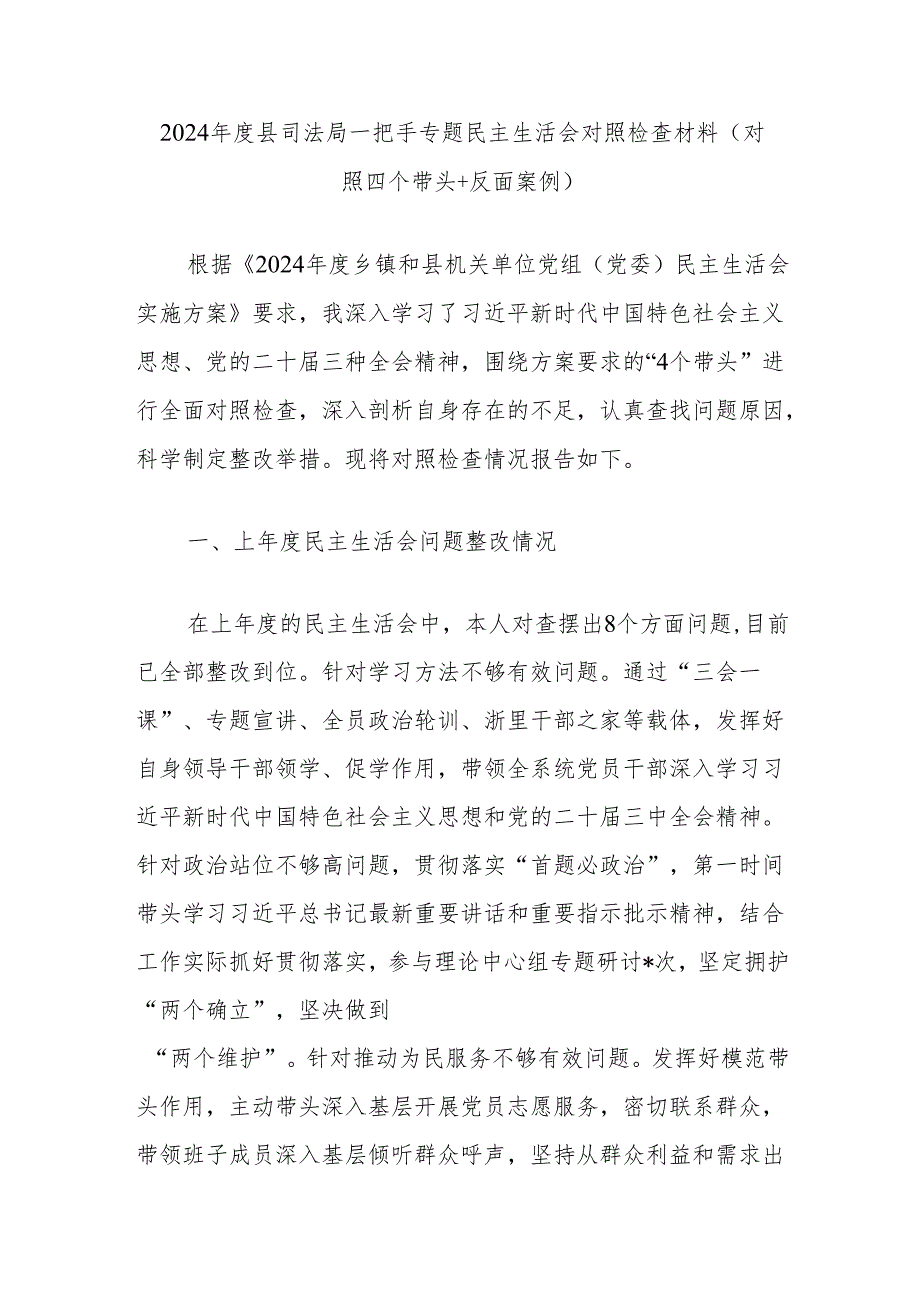 2024年度县司法局一把手专题民主生活会对照检查材料（对照四个带头+反面案例）

根据《2024年度乡镇和县机关单位党组（党委）民主生活会实施方案》要求，我深入学习了习近平新时代中国特色社会主义思想、党的二十届三种全会精神，围绕方案要求的“4个带头”进行全面对照检查，深入剖析自身存在的不足，认真查找问题原因，科学制定整改举措。现将对照检查情况报告如下。

一、上年度民主生活会问题整改情况

在上年度的民主生活会中，本人对查摆出8个方面问题，目前已全部整改到位。针对学习方法不够有效问题。通过“三会一课”、专题宣讲、全员政治轮训、浙里干部之家等载体，发挥好自身领导干部领学、促学作用，带领全系统党员干部深入学习习近平新时代中国特色社会主义思想和党的二十届三中全会精神。针对政治站位不够高问题，贯彻落实“首题必政治”，第一时间带头学习习近平总书记最新重要讲话和重要指示批示精神，结合工作实际抓好贯彻落实，参与理论中心组专题研讨*次，坚定拥护“两个确立”，坚决做到

“两个维护”。针对推动为民服务不够有效问题。发挥好模范带头作用，主动带头深入基层开展党员志愿服务，密切联系群众，带领班子成员深入基层倾听群众呼声，坚持从群众利益和需求出